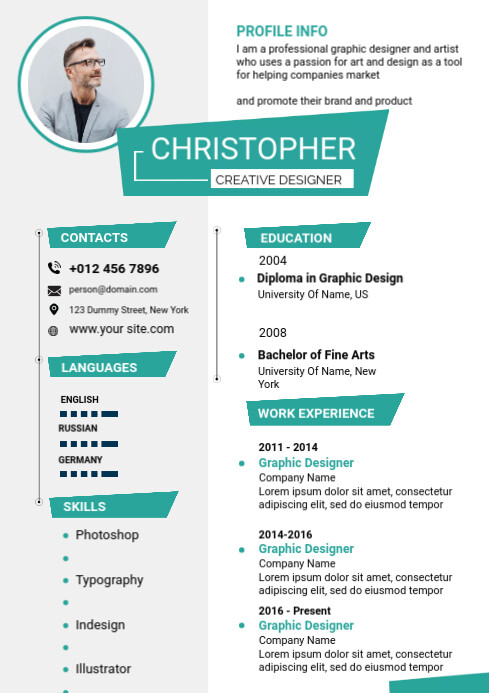 PROFILE INFO
I am a professional graphic designer and artist who uses a passion for art and design as a tool for helping companies market

and promote their brand and product

CHRISTOPHER
CREATIVE DESIGNER

CONTACTS
+012 456 7896
person@domain.com
123 Dummy Street, New York
www.your site.com

LANGUAGES
ENGLISH
RUSSIAN
GERMANY

SKILLS
Photoshop
Typography
Indesign
Illustrator

EDUCATION
2004
Diploma in Graphic Design
University Of Name, US

2008
Bachelor of Fine Arts
University Of Name, New York

WORK EXPERIENCE
2011 - 2014
Graphic Designer
Company Name
Lorem ipsum dolor sit amet, consectetur adipiscing elit, sed do eiusmod tempor

2014-2016
Graphic Designer
Company Name
Lorem ipsum dolor sit amet, consectetur adipiscing elit, sed do eiusmod tempor

2016 - Present
Graphic Designer
Company Name
Lorem ipsum dolor sit amet, consectetur adipiscing elit, sed do eiusmod tempor